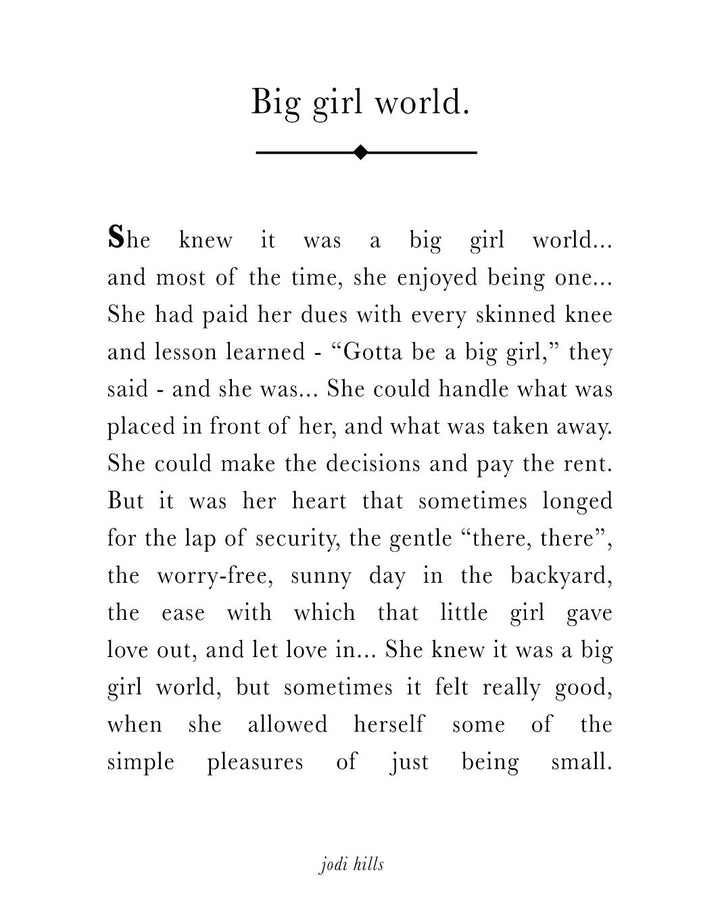 Big girl world.

She knew it was a big girl world... and most of the time, she enjoyed being one... She had paid her dues with every skinned knee and lesson learned - “Gotta be a big girl,” they said - and she was... She could handle what was placed in front of her, and what was taken away. She could make the decisions and pay the rent. But it was her heart that sometimes longed for the lap of security, the gentle “there, there”, the worry-free, sunny day in the backyard, the ease with which that little girl gave love out, and let love in... She knew it was a big girl world, but sometimes it felt really good, when she allowed herself some of the simple pleasures of just being small.

jodi hills